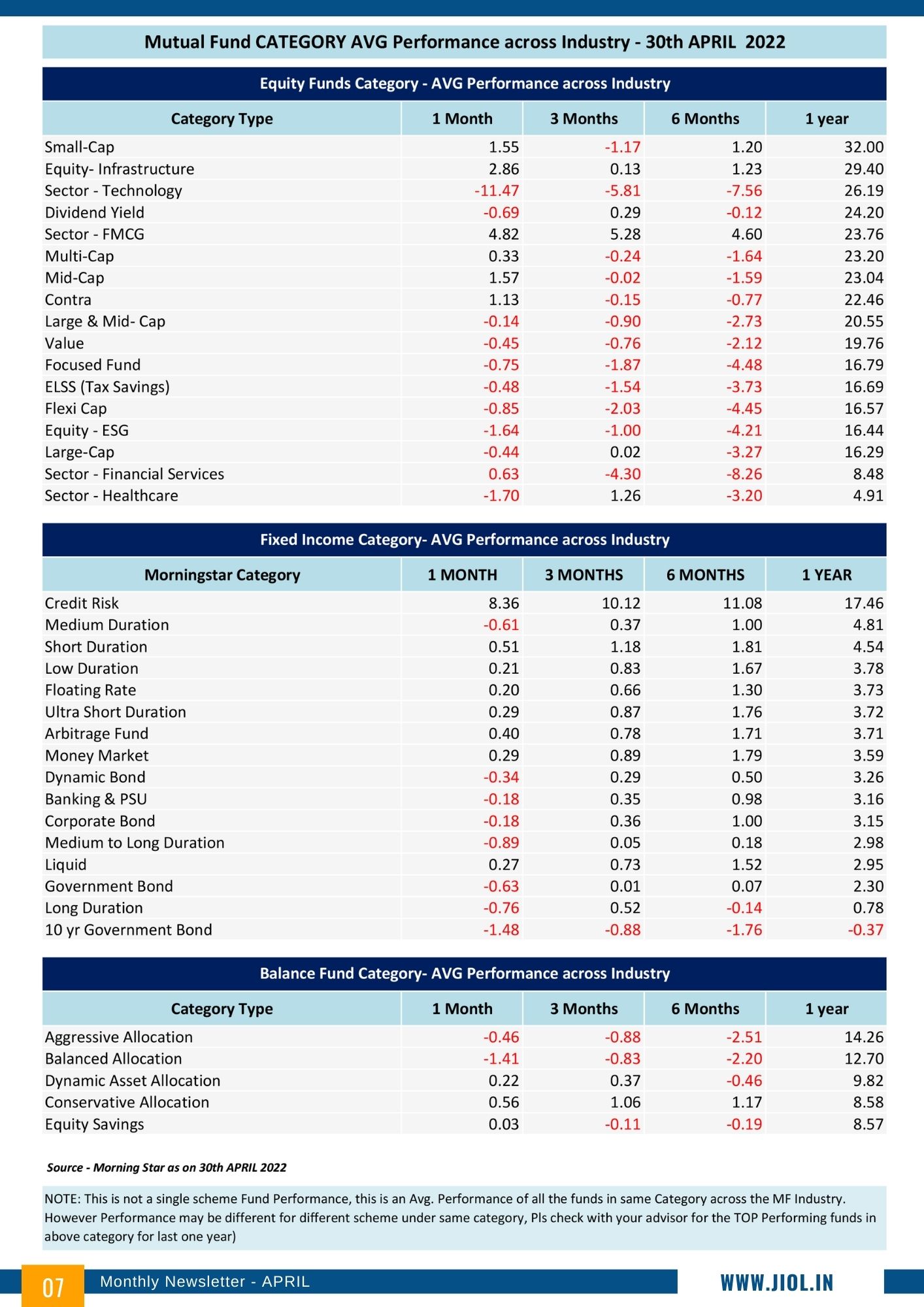 Mutual Fund CATEGORY AVG Performance across Industry - 30th APRIL 2022

Equity Funds Category - AVG Performance across Industry

| Category Type | 1 Month | 3 Months | 6 Months | 1 year |
|---|---|---|---|---|
| Small-Cap | 1.55 | -1.17 | 1.20 | 32.00 |
| Equity- Infrastructure | 2.86 | 0.13 | 1.23 | 29.40 |
| Sector - Technology | -11.47 | -5.81 | -7.56 | 26.19 |
| Dividend Yield | -0.69 | 0.29 | -0.12 | 24.20 |
| Sector - FMCG | 4.82 | 5.28 | 4.60 | 23.76 |
| Multi-Cap | 0.33 | -0.24 | -1.64 | 23.20 |
| Mid-Cap | 1.57 | -0.02 | -1.59 | 23.04 |
| Contra | 1.13 | -0.15 | -0.77 | 22.46 |
| Large & Mid- Cap | -0.14 | -0.90 | -2.73 | 20.55 |
| Value | -0.45 | -0.76 | -2.12 | 19.76 |
| Focused Fund | -0.75 | -1.87 | -4.48 | 16.79 |
| ELSS (Tax Savings) | -0.48 | -1.54 | -3.73 | 16.69 |
| Flexi Cap | -0.85 | -2.03 | -4.45 | 16.57 |
| Equity - ESG | -1.64 | -1.00 | -4.21 | 16.44 |
| Large-Cap | -0.44 | 0.02 | -3.27 | 16.29 |
| Sector - Financial Services | 0.63 | -4.30 | -8.26 | 8.48 |
| Sector - Healthcare | -1.70 | 1.26 | -3.20 | 4.91 |

Fixed Income Category- AVG Performance across Industry

| Morningstar Category | 1 MONTH | 3 MONTHS | 6 MONTHS | 1 YEAR |
|---|---|---|---|---|
| Credit Risk | 8.36 | 10.12 | 11.08 | 17.46 |
| Medium Duration | -0.61 | 0.37 | 1.00 | 4.81 |
| Short Duration | 0.51 | 1.18 | 1.81 | 4.54 |
| Low Duration | 0.21 | 0.83 | 1.67 | 3.78 |
| Floating Rate | 0.20 | 0.66 | 1.30 | 3.73 |
| Ultra Short Duration | 0.29 | 0.87 | 1.76 | 3.72 |
| Arbitrage Fund | 0.40 | 0.78 | 1.71 | 3.71 |
| Money Market | 0.29 | 0.89 | 1.79 | 3.59 |
| Dynamic Bond | -0.34 | 0.29 | 0.50 | 3.26 |
| Banking & PSU | -0.18 | 0.35 | 0.98 | 3.16 |
| Corporate Bond | -0.18 | 0.36 | 1.00 | 3.15 |
| Medium to Long Duration | -0.89 | 0.05 | 0.18 | 2.98 |
| Liquid | 0.27 | 0.73 | 1.52 | 2.95 |
| Government Bond | -0.63 | 0.01 | 0.07 | 2.30 |
| Long Duration | -0.76 | 0.52 | -0.14 | 0.78 |
| 10 yr Government Bond | -1.48 | -0.88 | -1.76 | -0.37 |

Balance Fund Category- AVG Performance across Industry

| Category Type | 1 Month | 3 Months | 6 Months | 1 year |
|---|---|---|---|---|
| Aggressive Allocation | -0.46 | -0.88 | -2.51 | 14.26 |
| Balanced Allocation | -1.41 | -0.83 | -2.20 | 12.70 |
| Dynamic Asset Allocation | 0.22 | 0.37 | -0.46 | 9.82 |
| Conservative Allocation | 0.56 | 1.06 | 1.17 | 8.58 |
| Equity Savings | 0.03 | -0.11 | -0.19 | 8.57 |

Source - Morning Star as on 30th APRIL 2022

NOTE: This is not a single scheme Fund Performance, this is an Avg. Performance of all the funds in same Category across the MF Industry. However Performance may be different for different scheme under same category, Pls check with your advisor for the TOP Performing funds in above category for last one year)

07 Monthly Newsletter - APRIL WWW.JIOL.IN